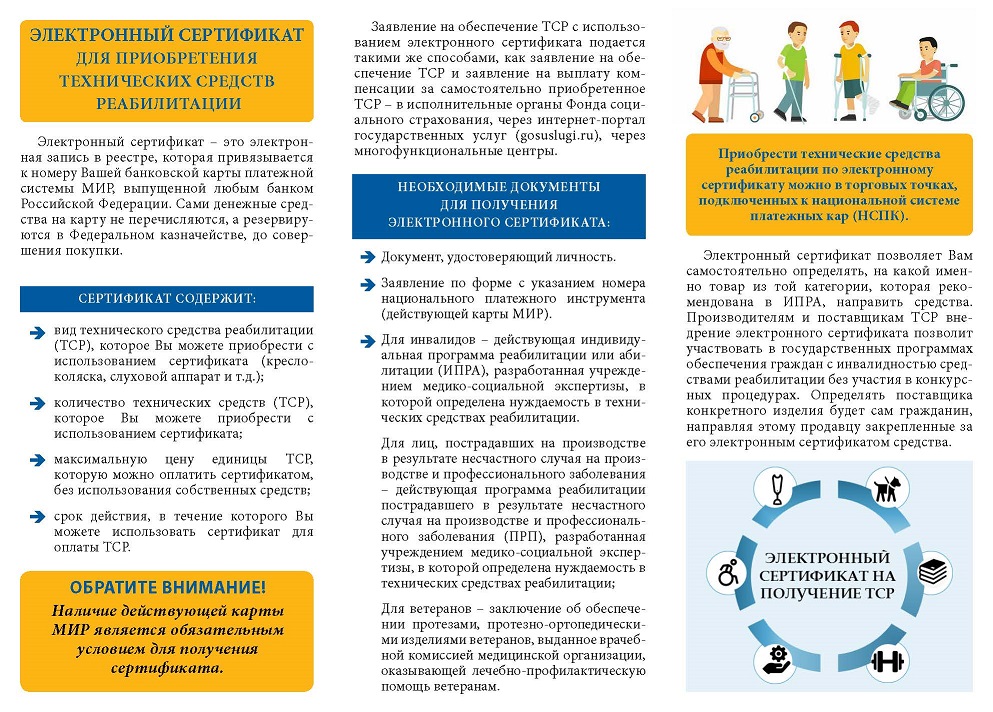 ЭЛЕКТРОННЫЙ СЕРТИФИКАТ ДЛЯ ПРИОБРЕТЕНИЯ ТЕХНИЧЕСКИХ СРЕДСТВ РЕАБИЛИТАЦИИ

Электронный сертификат – это электронная запись в реестре, которая привязывается к номеру Вашей банковской карты платежной системы МИР, выпущенной любым банком Российской Федерации. Сами денежные средства на карту не перечисляются, а резервируются в Федеральном казначействе, до совершения покупки.

СЕРТИФИКАТ СОДЕРЖИТ:

вид технического средства реабилитации (ТСР), которое Вы можете приобрести с использованием сертификата (кресло-коляска, слуховой аппарат и т.д.);

количество технических средств (ТСР), которое Вы можете приобрести с использованием сертификата;

максимальную цену единицы ТСР, которую можно оплатить сертификатом, без использования собственных средств;

срок действия, в течение которого Вы можете использовать сертификат для оплаты ТСР.

ОБРАТИТЕ ВНИМАНИЕ!

Наличие действующей карты МИР является обязательным условием для получения сертификата.

Заявление на обеспечение ТСР с использованием электронного сертификата подается такими же способами, как заявление на обеспечение ТСР и заявление на выплату компенсации за самостоятельно приобретенное ТСР – в исполнительные органы Фонда социального страхования, через интернет-портал государственных услуг (gosuslugi.ru), через многофункциональные центры.

НЕОБХОДИМЫЕ ДОКУМЕНТЫ ДЛЯ ПОЛУЧЕНИЯ ЭЛЕКТРОННОГО СЕРТИФИКАТА:

Документ, удостоверяющий личность.

Заявление по форме с указанием номера национального платежного инструмента (действующей карты МИР).

Для инвалидов – действующая индивидуальная программа реабилитации или абилитации (ИПРА), разработанная учреждением медико-социальной экспертизы, в которой определена нуждаемость в технических средствах реабилитации.

Для лиц, пострадавших на производстве в результате несчастного случая на производстве и профессионального заболевания – действующая программа реабилитации пострадавшего в результате несчастного случая на производстве и профессионального заболевания (ПРП), разработанная учреждением медико-социальной экспертизы, в которой определена нуждаемость в технических средствах реабилитации;

Для ветеранов – заключение об обеспечении протезами, протезно-ортопедическими изделиями ветеранов, выданное врачебной комиссией медицинской организации, оказывающей лечебно-профилактическую помощь ветеранам.

Приобрести технические средства реабилитации по электронному сертификату можно в торговых точках, подключенных к национальной системе платежных кар (НСПК).

Электронный сертификат позволяет Вам самостоятельно определять, на какой именно товар из той категории, которая рекомендована в ИПРА, направить средства. Производителям и поставщикам ТСР внедрение электронного сертификата позволит участвовать в государственных программах обеспечения граждан с инвалидностью средствами реабилитации без участия в конкурсных процедурах. Определять поставщика конкретного изделия будет сам гражданин, направляя этому продавцу закрепленные за его электронным сертификатом средства.

ЭЛЕКТРОННЫЙ СЕРТИФИКАТ НА ПОЛУЧЕНИЕ ТСР